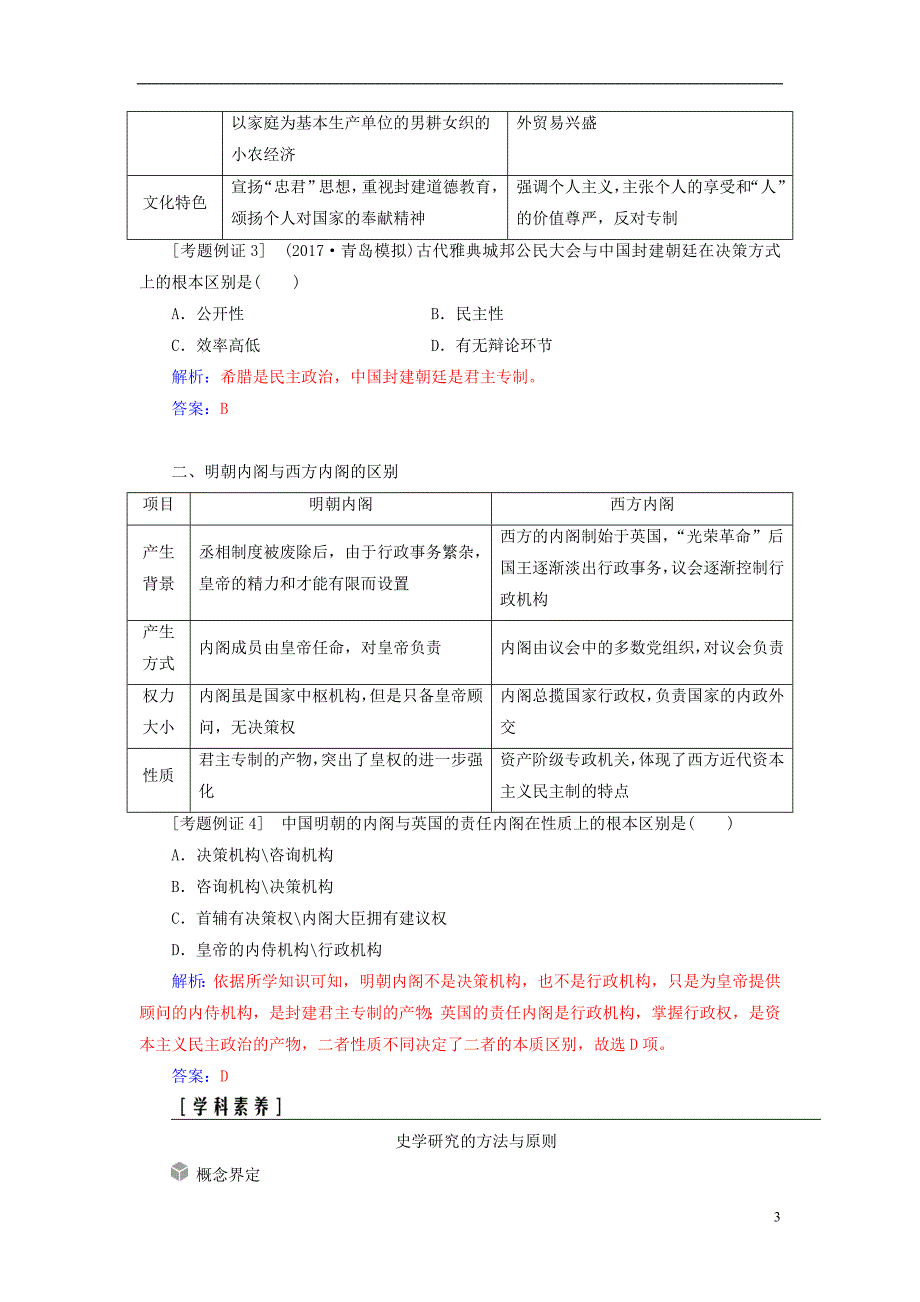 |  | 以家庭为基本生产单位的男耕女织的小农经济 | 外贸易兴盛 |
|---|---|---|
| 文化特色 | 宣扬“忠君”思想，重视封建道德教育，颂扬个人对国家的奉献精神 | 强调个人主义，主张个人的享受和“人”的价值尊严，反对专制 |

［考题例证 3］ (2017·青岛模拟)古代雅典城邦公民大会与中国封建朝廷在决策方式上的根本区别是(　　)

A．公开性　　B．民主性

C．效率高低　　D．有无辩论环节

解析：希腊是民主政治，中国封建朝廷是君主专制。

答案：B

二、明朝内阁与西方内阁的区别

| 项目 | 明朝内阁 | 西方内阁 |
|---|---|---|
| 产生背景 | 丞相制度被废除后，由于行政事务繁杂，皇帝的精力和才能有限而设置 | 西方的内阁制始于英国，“光荣革命”后国王逐渐淡出行政事务，议会逐渐控制行政机构 |
| 产生方式 | 内阁成员由皇帝任命，对皇帝负责 | 内阁由议会中的多数党组织，对议会负责 |
| 权力大小 | 内阁虽是国家中枢机构，但是只备皇帝顾问，无决策权 | 内阁总揽国家行政权，负责国家的内政外交 |
| 性质 | 君主专制的产物，突出了皇权的进一步强化 | 资产阶级专政机关，体现了西方近代资本主义民主制的特点 |

［考题例证 4］ 中国明朝的内阁与英国的责任内阁在性质上的根本区别是(　　)

A．决策机构\咨询机构

B．咨询机构\决策机构

C．首辅有决策权\内阁大臣拥有建议权

D．皇帝的内侍机构\行政机构

解析：依据所学知识可知，明朝内阁不是决策机构，也不是行政机构，只是为皇帝提供顾问的内侍机构，是封建君主专制的产物；英国的责任内阁是行政机构，掌握行政权，是资本主义民主政治的产物，二者性质不同决定了二者的本质区别，故选 D 项。

答案：D

［学科素养］

史学研究的方法与原则

概念界定

3